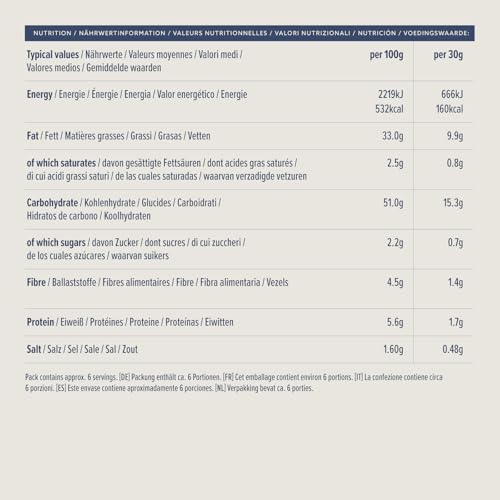 NUTRITION / NÄHRWERTINFORMATION / VALEURS NUTRITIONNELLES / VALORI NUTRIZIONALI / NUTRICIÓN / VOEDINGSWAARDE:

| Typical values / Nährwerte / Valeurs moyennes / Valori medi / Valores medios / Gemiddelde waarden | per 100g | per 30g |
|---|---|---|
| Energy / Energie / Énergie / Energia / Valor energético / Energie | 2219kJ 532kcal | 666kJ 160kcal |
| Fat / Fett / Matières grasses / Grassi / Grasas / Vetten | 33.0g | 9.9g |
| of which saturates / davon gesättigte Fettsäuren / dont acides gras saturés / di cui acidi grassi saturi / de las cuales saturadas / waarvan verzadigde vetzuren | 2.5g | 0.8g |
| Carbohydrate / Kohlenhydrate / Glucides / Carboidrati / Hidratos de carbono / Koolhydraten | 51.0g | 15.3g |
| of which sugars / davon Zucker / dont sucres / di cui zuccheri / de los cuales azúcares / waarvan suikers | 2.2g | 0.7g |
| Fibre / Ballaststoffe / Fibres alimentaires / Fibre / Fibra alimentaria / Vezels | 4.5g | 1.4g |
| Protein / Eiweiß / Protéines / Proteine / Proteínas / Eiwitten | 5.6g | 1.7g |
| Salt / Salz / Sel / Sale / Sal / Zout | 1.60g | 0.48g |

Pack contains approx. 6 servings. [DE] Packung enthält ca. 6 Portionen. [FR] Cet emballage contient environ 6 portions. [IT] La confezione contiene circa 6 porzioni. [ES] Este envase contiene aproximadamente 6 porciones. [NL] Verpakking bevat ca. 6 porties.